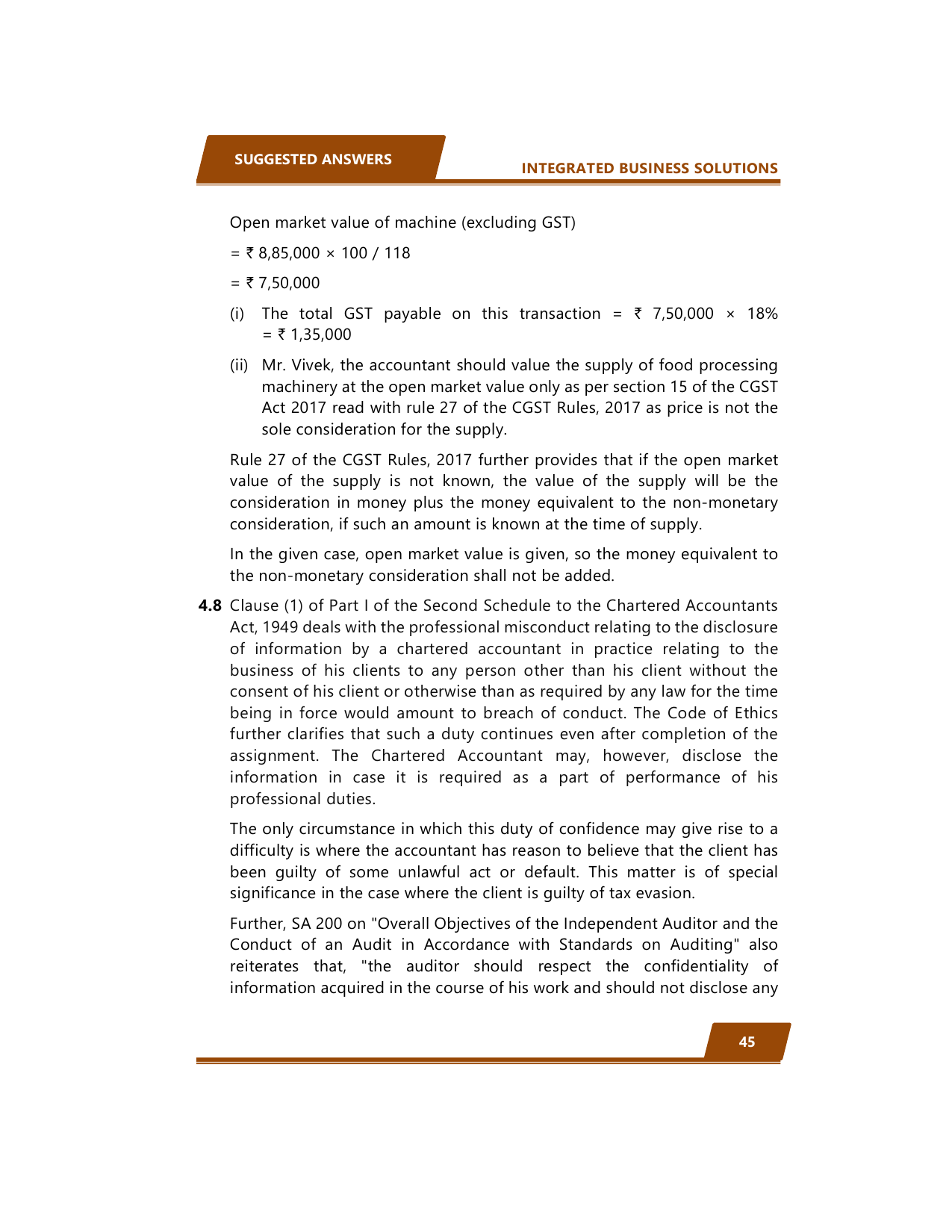 SUGGESTED ANSWERS

INTEGRATED BUSINESS SOLUTIONS

Open market value of machine (excluding GST)

= ₹ 8,85,000 × 100 / 118

= ₹ 7,50,000

(i) The total GST payable on this transaction = ₹ 7,50,000 × 18% = ₹ 1,35,000

(ii) Mr. Vivek, the accountant should value the supply of food processing machinery at the open market value only as per section 15 of the CGST Act 2017 read with rule 27 of the CGST Rules, 2017 as price is not the sole consideration for the supply.

Rule 27 of the CGST Rules, 2017 further provides that if the open market value of the supply is not known, the value of the supply will be the consideration in money plus the money equivalent to the non-monetary consideration, if such an amount is known at the time of supply.

In the given case, open market value is given, so the money equivalent to the non-monetary consideration shall not be added.

**4.8** Clause (1) of Part I of the Second Schedule to the Chartered Accountants Act, 1949 deals with the professional misconduct relating to the disclosure of information by a chartered accountant in practice relating to the business of his clients to any person other than his client without the consent of his client or otherwise than as required by any law for the time being in force would amount to breach of conduct. The Code of Ethics further clarifies that such a duty continues even after completion of the assignment. The Chartered Accountant may, however, disclose the information in case it is required as a part of performance of his professional duties.

The only circumstance in which this duty of confidence may give rise to a difficulty is where the accountant has reason to believe that the client has been guilty of some unlawful act or default. This matter is of special significance in the case where the client is guilty of tax evasion.

Further, SA 200 on "Overall Objectives of the Independent Auditor and the Conduct of an Audit in Accordance with Standards on Auditing" also reiterates that, "the auditor should respect the confidentiality of information acquired in the course of his work and should not disclose any

45